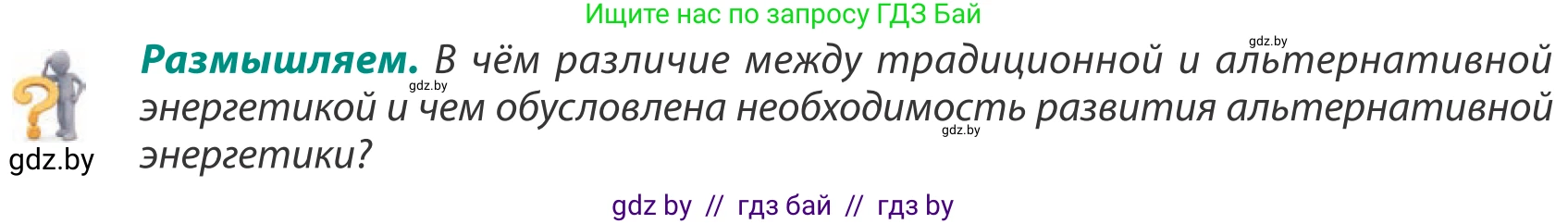 Ищите нас по запросу ГДЗ Бай

gdz.by

**Размышляем.** В чём различие между традиционной и альтернативной энергетикой и чем обусловлена необходимость развития альтернативной энергетики?

gdz.by

gdz.by

gdz.by

gdz by // гдз бай // гдз by